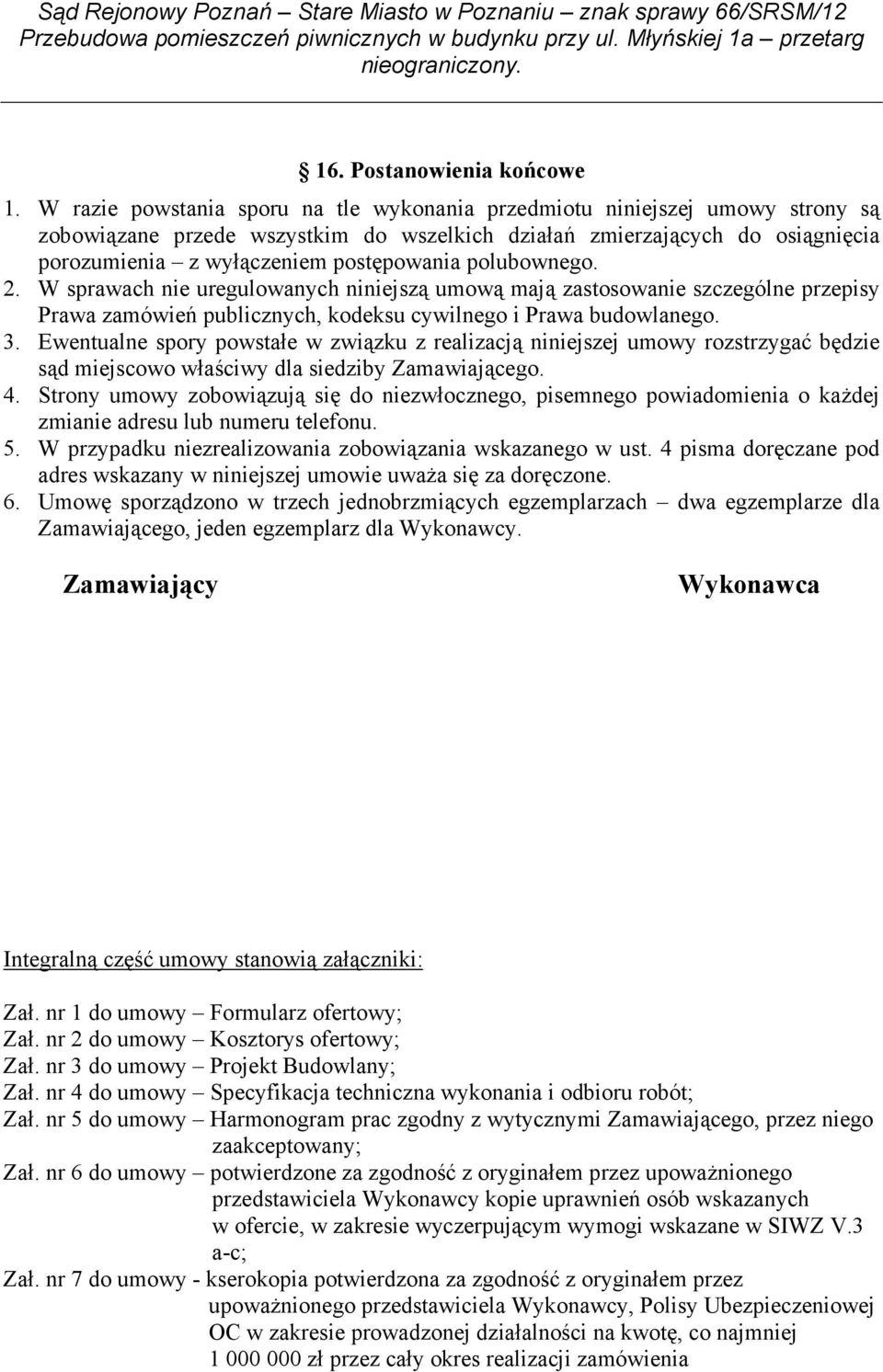 Sąd Rejonowy Poznań – Stare Miasto w Poznaniu – znak sprawy 66/SRSM/12 Przebudowa pomieszczeń piwnicznych w budynku przy ul. Młyńskiej 1a – przetarg nieograniczony.

§ 16. Postanowienia końcowe

1. W razie powstania sporu na tle wykonania przedmiotu niniejszej umowy strony są zobowiązane przede wszystkim do wszelkich działań zmierzających do osiągnięcia porozumienia – z wyłączeniem postępowania polubownego.
2. W sprawach nie uregulowanych niniejszą umową mają zastosowanie szczególne przepisy Prawa zamówień publicznych, kodeksu cywilnego i Prawa budowlanego.
3. Ewentualne spory powstałe w związku z realizacją niniejszej umowy rozstrzygać będzie sąd miejscowo właściwy dla siedziby Zamawiającego.
4. Strony umowy zobowiązują się do niezwłocznego, pisemnego powiadomienia o każdej zmianie adresu lub numeru telefonu.
5. W przypadku niezrealizowania zobowiązania wskazanego w ust. 4 pisma doręczane pod adres wskazany w niniejszej umowie uważa się za doręczone.
6. Umowę sporządzono w trzech jednobrzmiących egzemplarzach – dwa egzemplarze dla Zamawiającego, jeden egzemplarz dla Wykonawcy.

Zamawiający

Wykonawca

Integralną część umowy stanowią załączniki:

Zał. nr 1 do umowy – Formularz ofertowy;
Zał. nr 2 do umowy – Kosztorys ofertowy;
Zał. nr 3 do umowy – Projekt Budowlany;
Zał. nr 4 do umowy – Specyfikacja techniczna wykonania i odbioru robót;
Zał. nr 5 do umowy – Harmonogram prac zgodny z wytycznymi Zamawiającego, przez niego zaakceptowany;
Zał. nr 6 do umowy – potwierdzone za zgodność z oryginałem przez upoważnionego przedstawiciela Wykonawcy kopie uprawnień osób wskazanych w ofercie, w zakresie wyczerpującym wymogi wskazane w SIWZ V.3 a-c;
Zał. nr 7 do umowy - kserokopia potwierdzona za zgodność z oryginałem przez upoważnionego przedstawiciela Wykonawcy, Polisy Ubezpieczeniowej OC w zakresie prowadzonej działalności na kwotę, co najmniej 1 000 000 zł przez cały okres realizacji zamówienia